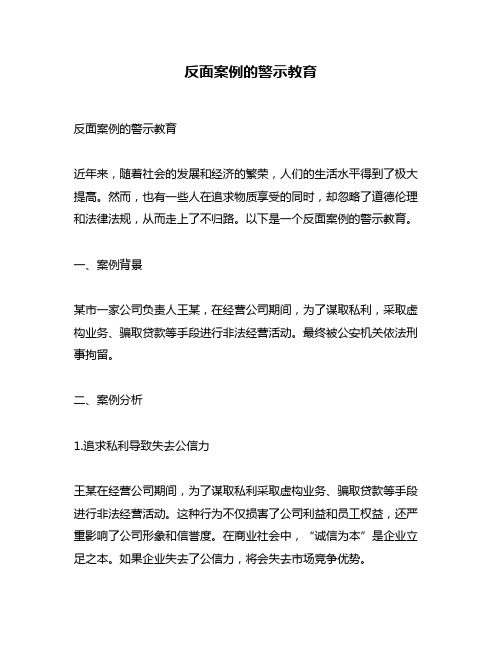 反面案例的警示教育

反面案例的警示教育

近年来，随着社会的发展和经济的繁荣，人们的生活水平得到了极大提高。然而，也有一些人在追求物质享受的同时，却忽略了道德伦理和法律法规，从而走上了不归路。以下是一个反面案例的警示教育。

一、案例背景

某市一家公司负责人王某，在经营公司期间，为了谋取私利，采取虚构业务、骗取贷款等手段进行非法经营活动。最终被公安机关依法刑事拘留。

二、案例分析

1.追求私利导致失去公信力

王某在经营公司期间，为了谋取私利采取虚构业务、骗取贷款等手段进行非法经营活动。这种行为不仅损害了公司利益和员工权益，还严重影响了公司形象和信誉度。在商业社会中，“诚信为本”是企业立足之本。如果企业失去了公信力，将会失去市场竞争优势。